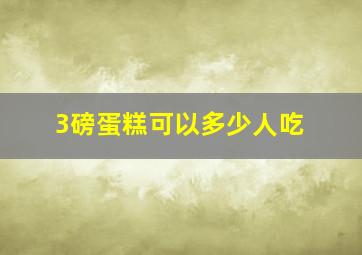 3磅蛋糕可以多少人吃